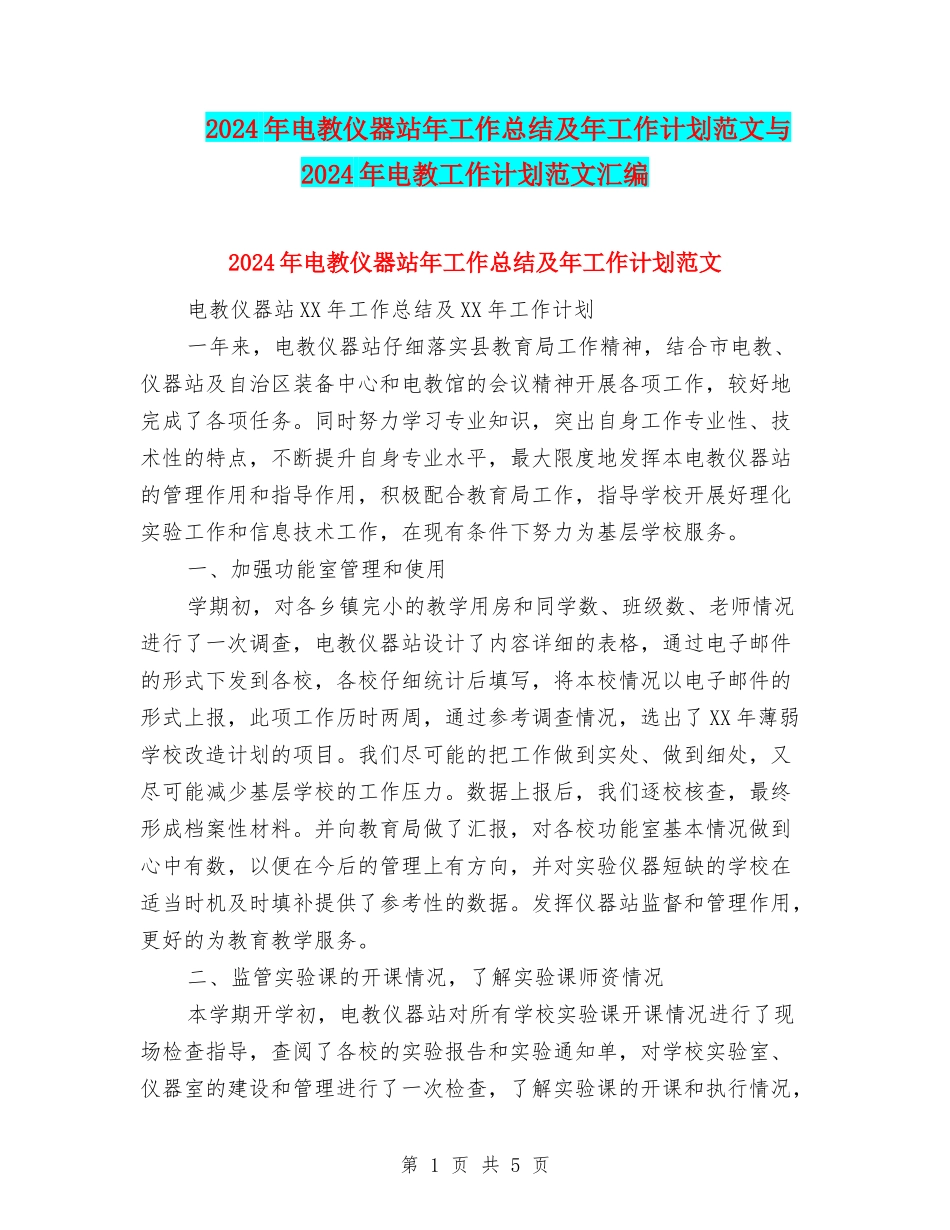 2024年电教仪器站年工作总结及年工作计划范文与2024年电教工作计划范文汇编

2024年电教仪器站年工作总结及年工作计划范文

电教仪器站XX年工作总结及XX年工作计划

一年来，电教仪器站仔细落实县教育局工作精神，结合市电教、仪器站及自治区装备中心和电教馆的会议精神开展各项工作，较好地完成了各项任务。同时努力学习专业知识，突出自身工作专业性、技术性的特点，不断提升自身专业水平，最大限度地发挥本电教仪器站的管理作用和指导作用，积极配合教育局工作，指导学校开展好理化实验工作和信息技术工作，在现有条件下努力为基层学校服务。

一、加强功能室管理和使用

学期初，对各乡镇完小的教学用房和同学数、班级数、老师情况进行了一次调查，电教仪器站设计了内容详细的表格，通过电子邮件的形式下发到各校，各校仔细统计后填写，将本校情况以电子邮件的形式上报，此项工作历时两周，通过参考调查情况，选出了XX年薄弱学校改造计划的项目。我们尽可能的把工作做到实处、做到细处，又尽可能减少基层学校的工作压力。数据上报后，我们逐校核查，最终形成档案性材料。并向教育局做了汇报，对各校功能室基本情况做到心中有数，以便在今后的管理上有方向，并对实验仪器短缺的学校在适当时机及时填补提供了参考性的数据。发挥仪器站监督和管理作用，更好的为教育教学服务。

二、监管实验课的开课情况，了解实验课师资情况

本学期开学初，电教仪器站对所有学校实验课开课情况进行了现场检查指导，查阅了各校的实验报告和实验通知单，对学校实验室、仪器室的建设和管理进行了一次检查，了解实验课的开课和执行情况，

第 1 页 共 5 页